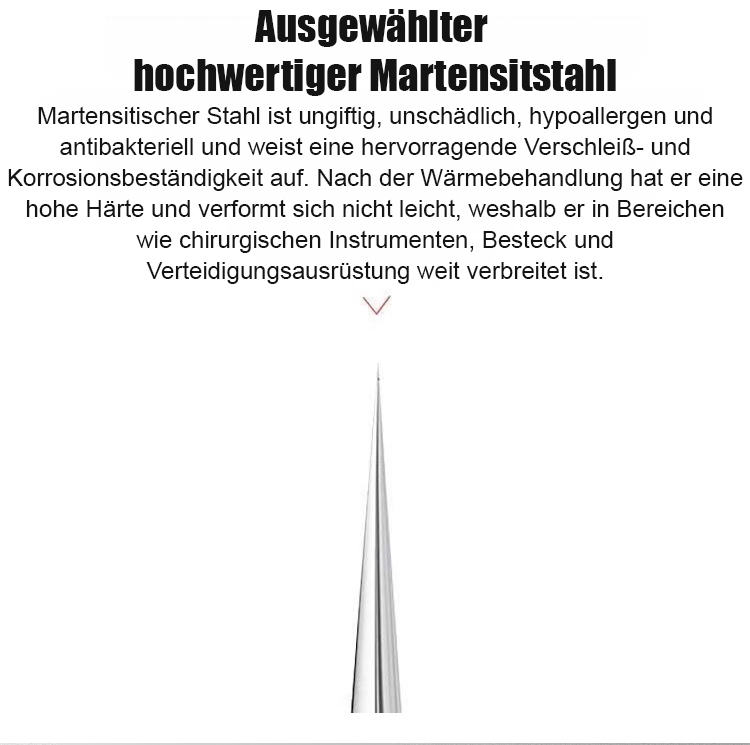 Ausgewählter hochwertiger Martensitstahl

Martensitischer Stahl ist ungiftig, unschädlich, hypoallergen und antibakteriell und weist eine hervorragende Verschleiß- und Korrosionsbeständigkeit auf. Nach der Wärmebehandlung hat er eine hohe Härte und verformt sich nicht leicht, weshalb er in Bereichen wie chirurgischen Instrumenten, Besteck und Verteidigungsausrüstung weit verbreitet ist.